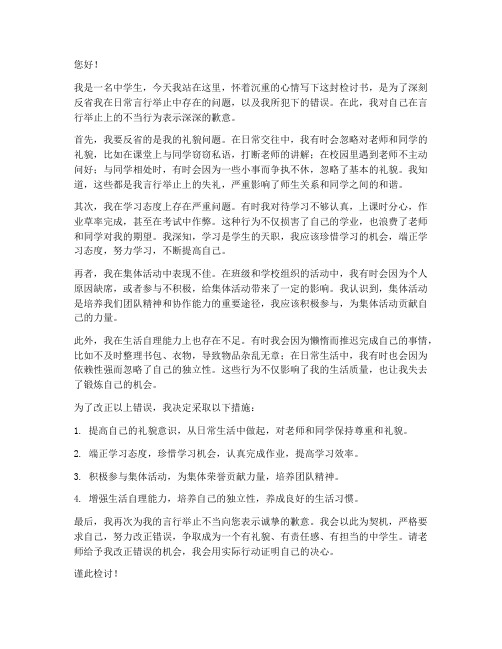 您好！

我是一名中学生，今天我站在这里，怀着沉重的心情写下这封检讨书，是为了深刻反省我在日常言行举止中存在的问题，以及我所犯下的错误。在此，我对自己在言行举止上的不当行为表示深深的歉意。

首先，我要反省的是我的礼貌问题。在日常交往中，我有时会忽略对老师和同学的礼貌，比如在课堂上与同学窃窃私语，打断老师的讲解；在校园里遇到老师不主动问好；与同学相处时，有时会因为一些小事而争执不休，忽略了基本的礼貌。我知道，这些都是我言行举止上的失礼，严重影响了师生关系和同学之间的和谐。

其次，我在学习态度上存在严重问题。有时我对待学习不够认真，上课时分心，作业草率完成，甚至在考试中作弊。这种行为不仅损害了自己的学业，也浪费了老师和同学对我的期望。我深知，学习是学生的天职，我应该珍惜学习的机会，端正学习态度，努力学习，不断提高自己。

再者，我在集体活动中表现不佳。在班级和学校组织的活动中，我有时会因为个人原因缺席，或者参与不积极，给集体活动带来了一定的影响。我认识到，集体活动是培养我们团队精神和协作能力的重要途径，我应该积极参与，为集体活动贡献自己的力量。

此外，我在生活自理能力上也存在不足。有时我会因为懒惰而推迟完成自己的事情，比如不及时整理书包、衣物，导致物品杂乱无章；在日常生活中，我有时也会因为依赖性强而忽略了自己的独立性。这些行为不仅影响了我的生活质量，也让我失去了锻炼自己的机会。

为了改正以上错误，我决定采取以下措施：

1. 提高自己的礼貌意识，从日常生活中做起，对老师和同学保持尊重和礼貌。

2. 端正学习态度，珍惜学习机会，认真完成作业，提高学习效率。

3. 积极参与集体活动，为集体荣誉贡献力量，培养团队精神。

4. 增强生活自理能力，培养自己的独立性，养成良好的生活习惯。

最后，我再次为我的言行举止不当向您表示诚挚的歉意。我会以此为契机，严格要求自己，努力改正错误，争取成为一个有礼貌、有责任感、有担当的中学生。请老师给予我改正错误的机会，我会用实际行动证明自己的决心。

谨此检讨！